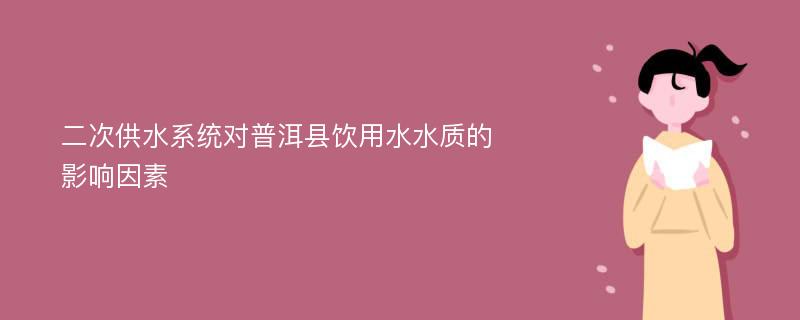 二次供水系统对普洱县饮用水水质的影响因素